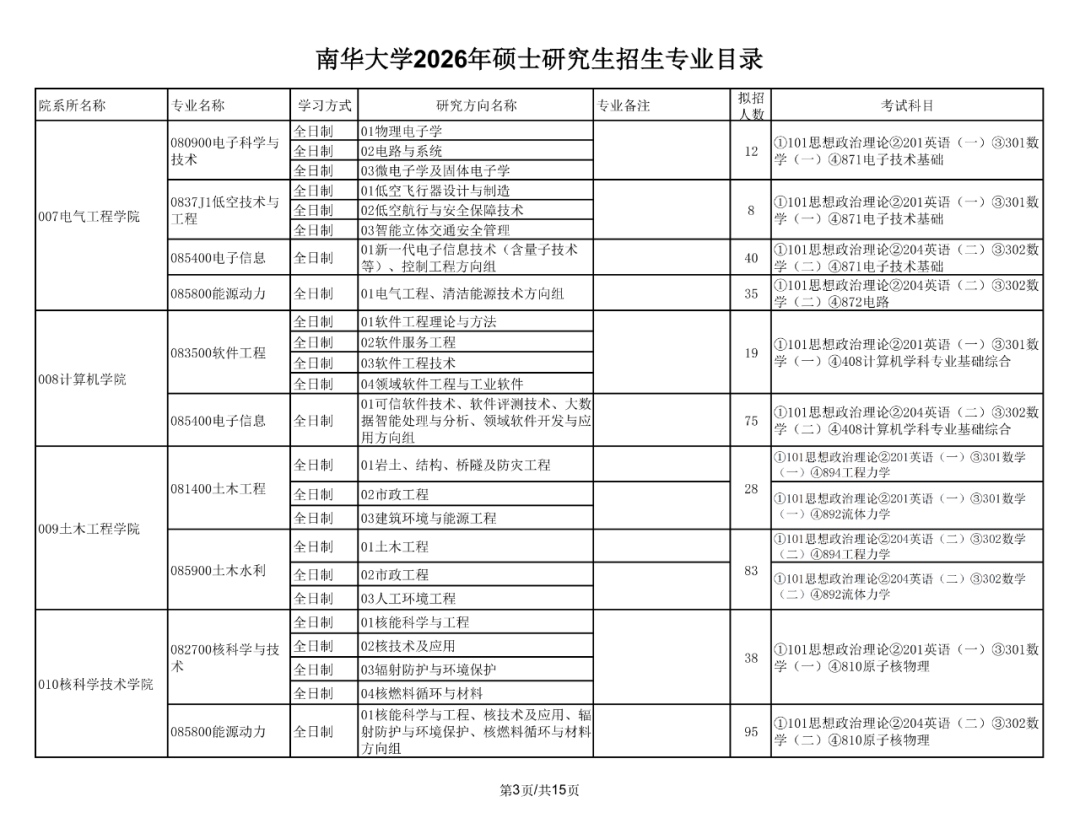 南华大学2026年硕士研究生招生专业目录

| 院系所名称 | 专业名称 | 学习方式 | 研究方向名称 | 专业备注 | 拟招人数 | 考试科目 |
|---|---|---|---|---|---|---|
| 007电气工程学院 | 080900电子科学与技术 | 全日制 | 01物理电子学 | | 12 | ①101思想政治理论②201英语（一）③301数学（一）④871电子技术基础 |
| | | 全日制 | 02电路与系统 | | | |
| | | 全日制 | 03微电子学及固体电子学 | | | |
| | 0837J1低空技术与工程 | 全日制 | 01低空飞行器设计与制造 | | 8 | ①101思想政治理论②201英语（一）③301数学（一）④871电子技术基础 |
| | | 全日制 | 02低空航行与安全保障技术 | | | |
| | | 全日制 | 03智能立体交通安全管理 | | | |
| | 085400电子信息 | 全日制 | 01新一代电子信息技术（含量子技术等）、控制工程方向组 | | 40 | ①101思想政治理论②204英语（二）③302数学（二）④871电子技术基础 |
| | 085800能源动力 | 全日制 | 01电气工程、清洁能源技术方向组 | | 35 | ①101思想政治理论②204英语（二）③302数学（二）④872电路 |
| 008计算机学院 | 083500软件工程 | 全日制 | 01软件工程理论与方法 | | 19 | ①101思想政治理论②201英语（一）③301数学（一）④408计算机学科专业基础综合 |
| | | 全日制 | 02软件服务工程 | | | |
| | | 全日制 | 03软件工程技术 | | | |
| | | 全日制 | 04领域软件工程与工业软件 | | | |
| | 085400电子信息 | 全日制 | 01可信软件技术、软件评测技术、大数据智能处理与分析、领域软件开发与应用方向组 | | 75 | ①101思想政治理论②204英语（二）③302数学（二）④408计算机学科专业基础综合 |
| 009土木工程学院 | 081400土木工程 | 全日制 | 01岩土、结构、桥隧及防灾工程 | | 28 | ①101思想政治理论②201英语（一）③301数学（一）④894工程力学 |
| | | 全日制 | 02市政工程 | | | ①101思想政治理论②201英语（一）③301数学（一）④892流体力学 |
| | | 全日制 | 03建筑环境与能源工程 | | | |
| | 085900土木水利 | 全日制 | 01土木工程 | | 83 | ①101思想政治理论②204英语（二）③302数学（二）④894工程力学 |
| | | 全日制 | 02市政工程 | | | ①101思想政治理论②204英语（二）③302数学（二）④892流体力学 |
| | | 全日制 | 03人工环境工程 | | | |
| 010核科学技术学院 | 082700核科学与技术 | 全日制 | 01核能科学与工程 | | 38 | ①101思想政治理论②201英语（一）③301数学（一）④810原子核物理 |
| | | 全日制 | 02核技术及应用 | | | |
| | | 全日制 | 03辐射防护与环境保护 | | | |
| | | 全日制 | 04核燃料循环与材料 | | | |
| | 085800能源动力 | 全日制 | 01核能科学与工程、核技术及应用、辐射防护与环境保护、核燃料循环与材料方向组 | | 95 | ①101思想政治理论②204英语（二）③302数学（二）④810原子核物理 |

第3页/共15页